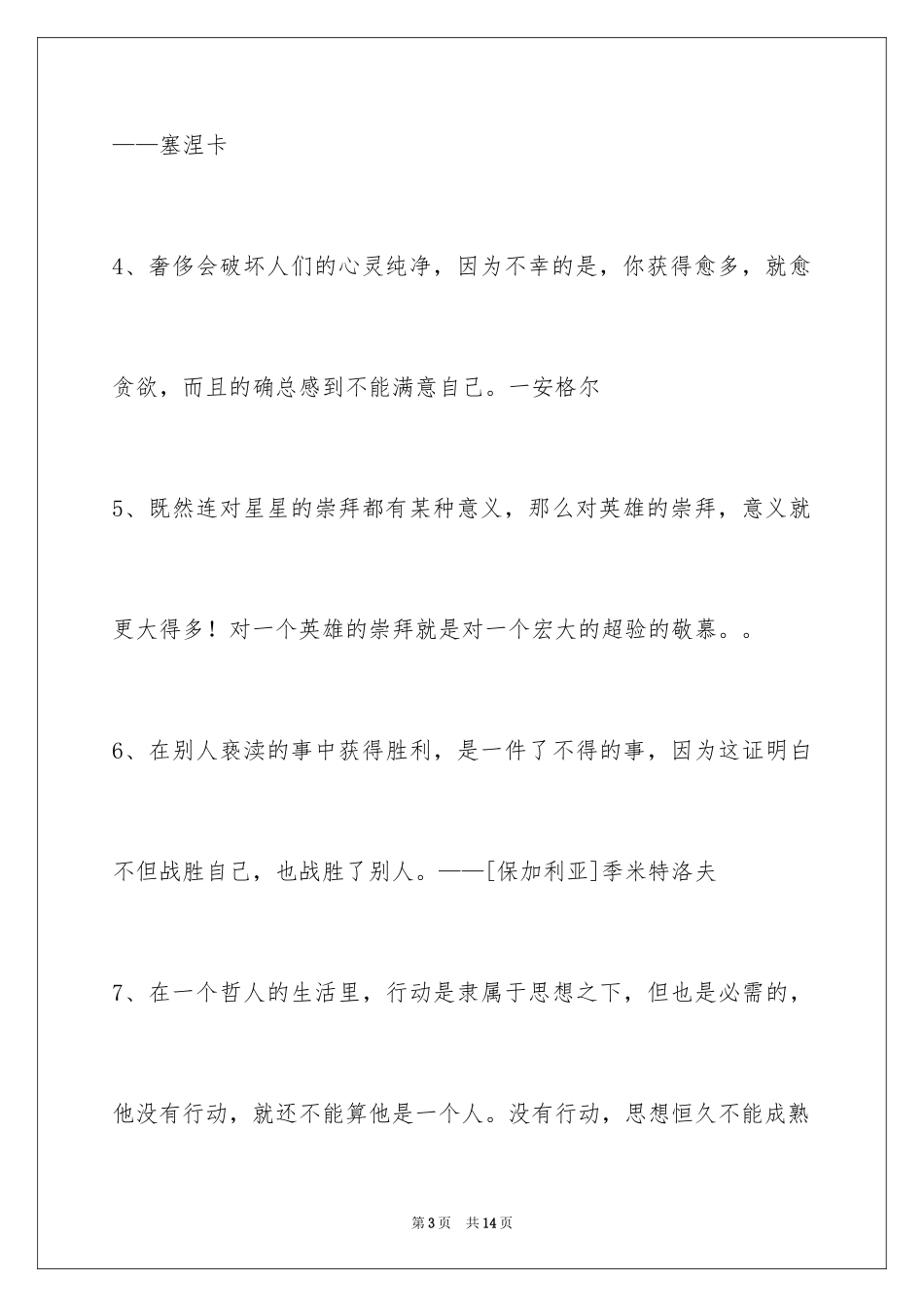 ——塞涅卡

4、奢侈会破坏人们的心灵纯净，因为不幸的是，你获得愈多，就愈贪欲，而且的确总感到不能满意自己。一安格尔

5、既然连对星星的崇拜都有某种意义，那么对英雄的崇拜，意义就更大得多！对一个英雄的崇拜就是对一个宏大的超验的敬慕。。

6、在别人亵渎的事中获得胜利，是一件了不得的事，因为这证明白不但战胜自己，也战胜了别人。——[保加利亚]季米特洛夫

7、在一个哲人的生活里，行动是隶属于思想之下，但也是必需的，他没有行动，就还不能算他是一个人。没有行动，思想恒久不能成熟

第3页　共14页